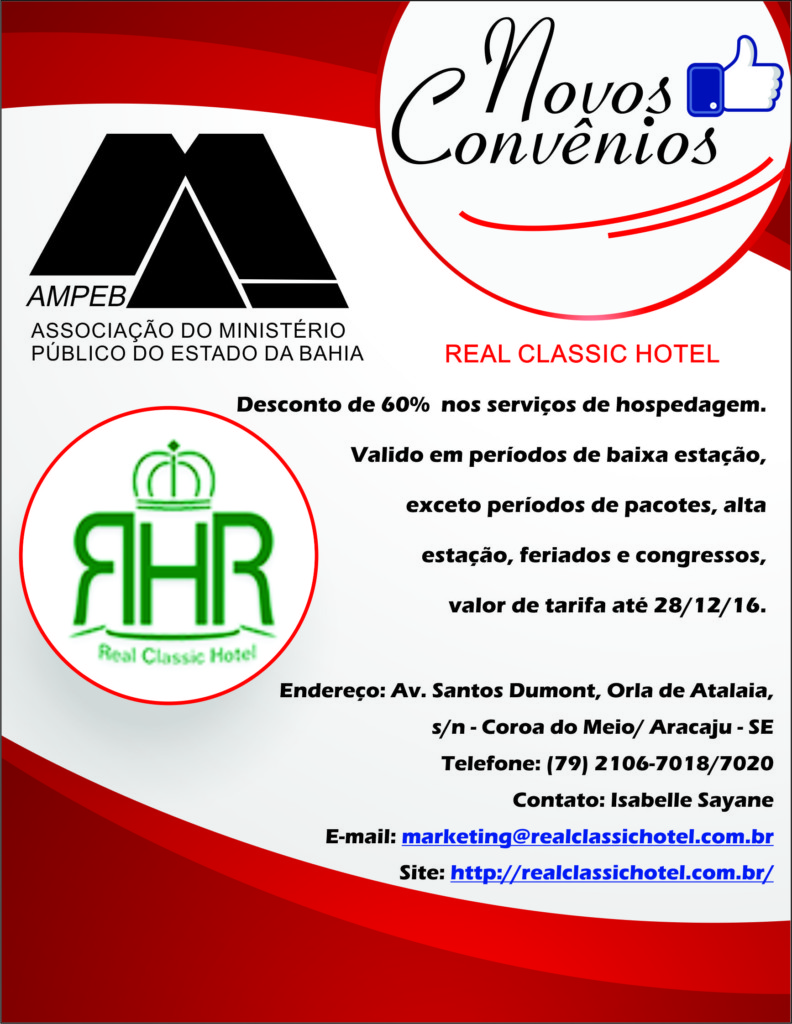 Novos Convênios

AMPEB
ASSOCIAÇÃO DO MINISTÉRIO PÚBLICO DO ESTADO DA BAHIA

REAL CLASSIC HOTEL

Desconto de 60% nos serviços de hospedagem.

Valido em períodos de baixa estação,

exceto períodos de pacotes, alta

estação, feriados e congressos,

valor de tarifa até 28/12/16.

RHR
Real Classic Hotel

Endereço: Av. Santos Dumont, Orla de Atalaia,

s/n - Coroa do Meio/ Aracaju - SE

Telefone: (79) 2106-7018/7020

Contato: Isabelle Sayane

E-mail: marketing@realclassichotel.com.br

Site: http://realclassichotel.com.br/